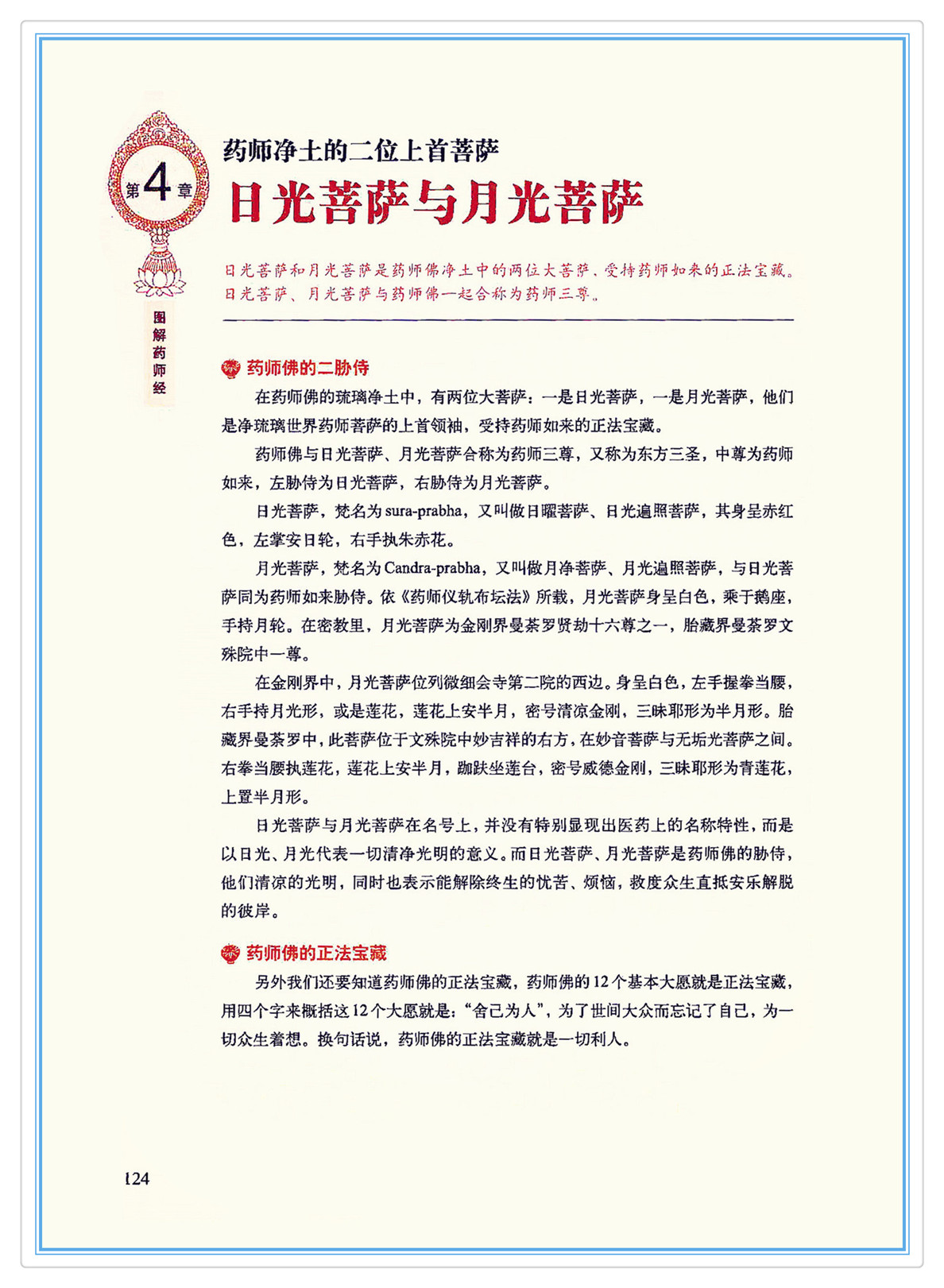 第4章

图解药师经

药师净土的二位上首菩萨
日光菩萨与月光菩萨

日光菩萨和月光菩萨是药师佛净土中的两位大菩萨，受持药师如来的正法宝藏。日光菩萨、月光菩萨与药师佛一起合称为药师三尊。

药师佛的二胁侍

在药师佛的琉璃净土中，有两位大菩萨：一是日光菩萨，一是月光菩萨，他们是净琉璃世界药师菩萨的上首领袖，受持药师如来的正法宝藏。

药师佛与日光菩萨、月光菩萨合称为药师三尊，又称为东方三圣，中尊为药师如来，左胁侍为日光菩萨，右胁侍为月光菩萨。

日光菩萨，梵名为sura-prabha，又叫做日曜菩萨、日光遍照菩萨，其身呈赤红色，左掌安日轮，右手执朱赤花。

月光菩萨，梵名为Candra-prabha，又叫做月净菩萨、月光遍照菩萨，与日光菩萨同为药师如来胁侍。依《药师仪轨布坛法》所载，月光菩萨身呈白色，乘于鹅座，手持月轮。在密教里，月光菩萨为金刚界曼荼罗贤劫十六尊之一，胎藏界曼荼罗文殊院中一尊。

在金刚界中，月光菩萨位列微细会寺第二院的西边。身呈白色，左手握拳当腰，右手持月光形，或是莲花，莲花上安半月，密号清凉金刚，三昧耶形为半月形。胎藏界曼荼罗中，此菩萨位于文殊院中妙吉祥的右方，在妙音菩萨与无垢光菩萨之间。右拳当腰执莲花，莲花上安半月，跏趺坐莲台，密号威德金刚，三昧耶形为青莲花，上置半月形。

日光菩萨与月光菩萨在名号上，并没有特别显现出医药上的名称特性，而是以日光、月光代表一切清净光明的意义。而日光菩萨、月光菩萨是药师佛的胁侍，他们清凉的光明，同时也表示能解除终生的忧苦、烦恼，救度众生直抵安乐解脱的彼岸。

药师佛的正法宝藏

另外我们还要知道药师佛的正法宝藏，药师佛的12个基本大愿就是正法宝藏，用四个字来概括这12个大愿就是：“舍己为人”，为了世间大众而忘记了自己，为一切众生着想。换句话说，药师佛的正法宝藏就是一切利人。

124